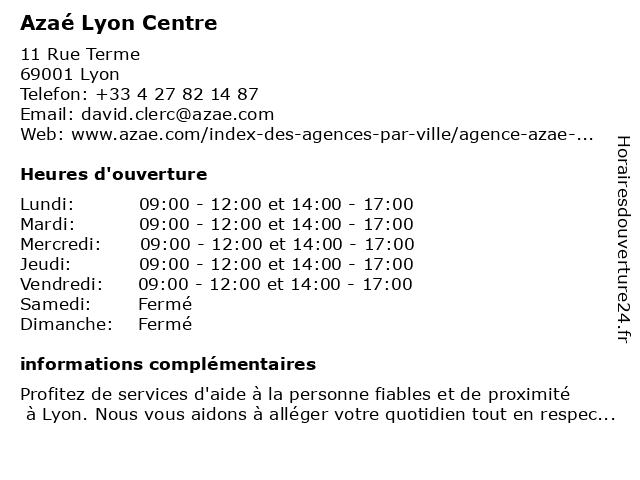 Azaé Lyon Centre

11 Rue Terme
69001 Lyon
Telefon: +33 4 27 82 14 87
Email: david.clerc@azae.com
Web: www.azae.com/index-des-agences-par-ville/agence-azae-...

Heures d'ouverture

| | |
|---|---|
| Lundi: | 09:00 - 12:00 et 14:00 - 17:00 |
| Mardi: | 09:00 - 12:00 et 14:00 - 17:00 |
| Mercredi: | 09:00 - 12:00 et 14:00 - 17:00 |
| Jeudi: | 09:00 - 12:00 et 14:00 - 17:00 |
| Vendredi: | 09:00 - 12:00 et 14:00 - 17:00 |
| Samedi: | Fermé |
| Dimanche: | Fermé |

informations complémentaires

Profitez de services d'aide à la personne fiables et de proximité à Lyon. Nous vous aidons à alléger votre quotidien tout en respec...

Horairesdouverture24.fr